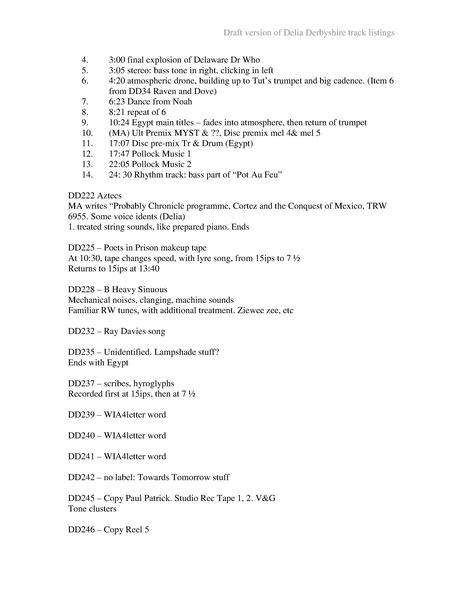 Draft version of Delia Derbyshire track listings

4. 3:00 final explosion of Delaware Dr Who
5. 3:05 stereo: bass tone in right, clicking in left
6. 4:20 atmospheric drone, building up to Tut's trumpet and big cadence. (Item 6 from DD34 Raven and Dove)
7. 6:23 Dance from Noah
8. 8:21 repeat of 6
9. 10:24 Egypt main titles – fades into atmosphere, then return of trumpet
10. (MA) Ult Premix MYST & ??, Disc premix mel 4& mel 5
11. 17:07 Disc pre-mix Tr & Drum (Egypt)
12. 17:47 Pollock Music 1
13. 22:05 Pollock Music 2
14. 24: 30 Rhythm track: bass part of "Pot Au Feu"

DD222 Aztecs
MA writes "Probably Chronicle programme, Cortez and the Conquest of Mexico, TRW 6955. Some voice idents (Delia)
1. treated string sounds, like prepared piano. Ends

DD225 – Poets in Prison makeup tape
At 10:30, tape changes speed, with lyre song, from 15ips to 7 ½
Returns to 15ips at 13:40

DD228 – B Heavy Sinuous
Mechanical noises, clanging, machine sounds
Familiar RW tunes, with additional treatment. Ziewee zee, etc

DD232 – Ray Davies song

DD235 – Unidentified. Lampshade stuff?
Ends with Egypt

DD237 – scribes, hyroglyphs
Recorded first at 15ips, then at 7 ½

DD239 – WIA4letter word

DD240 – WIA4letter word

DD241 – WIA4letter word

DD242 – no label: Towards Tomorrow stuff

DD245 – Copy Paul Patrick. Studio Rec Tape 1, 2. V&G
Tone clusters

DD246 – Copy Reel 5